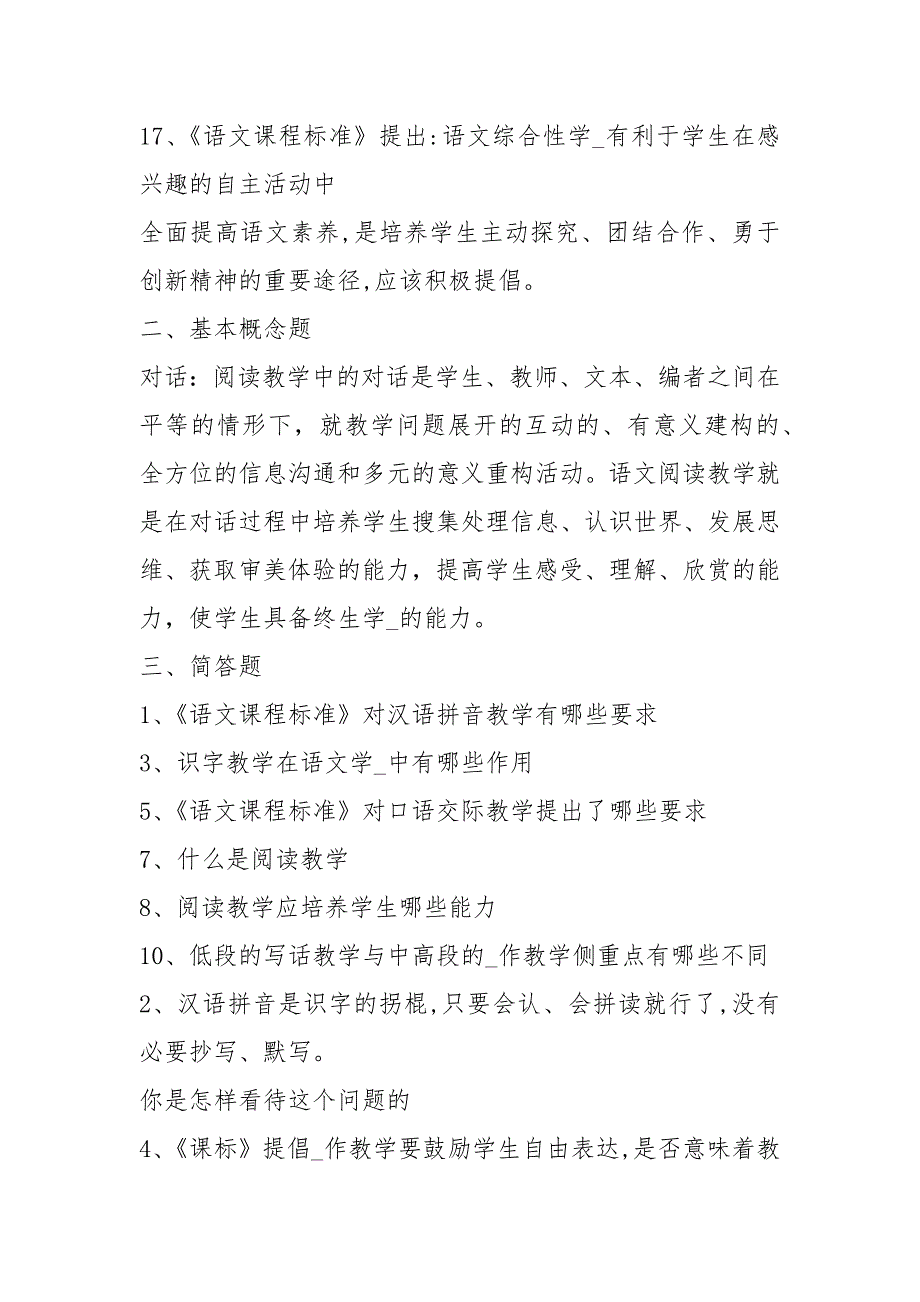 17、《语文课程标准》提出:语文综合性学_有利于学生在感兴趣的自主活动中

全面提高语文素养,是培养学生主动探究、团结合作、勇于创新精神的重要途径,应该积极提倡。

二、基本概念题

对话：阅读教学中的对话是学生、教师、文本、编者之间在平等的情形下，就教学问题展开的互动的、有意义建构的、全方位的信息沟通和多元的意义重构活动。语文阅读教学就是在对话过程中培养学生搜集处理信息、认识世界、发展思维、获取审美体验的能力，提高学生感受、理解、欣赏的能力，使学生具备终生学_的能力。

三、简答题

1、《语文课程标准》对汉语拼音教学有哪些要求

3、识字教学在语文学_中有哪些作用

5、《语文课程标准》对口语交际教学提出了哪些要求

7、什么是阅读教学

8、阅读教学应培养学生哪些能力

10、低段的写话教学与中高段的_作教学侧重点有哪些不同

2、汉语拼音是识字的拐棍,只要会认、会拼读就行了,没有必要抄写、默写。

你是怎样看待这个问题的

4、《课标》提倡_作教学要鼓励学生自由表达,是否意味着教